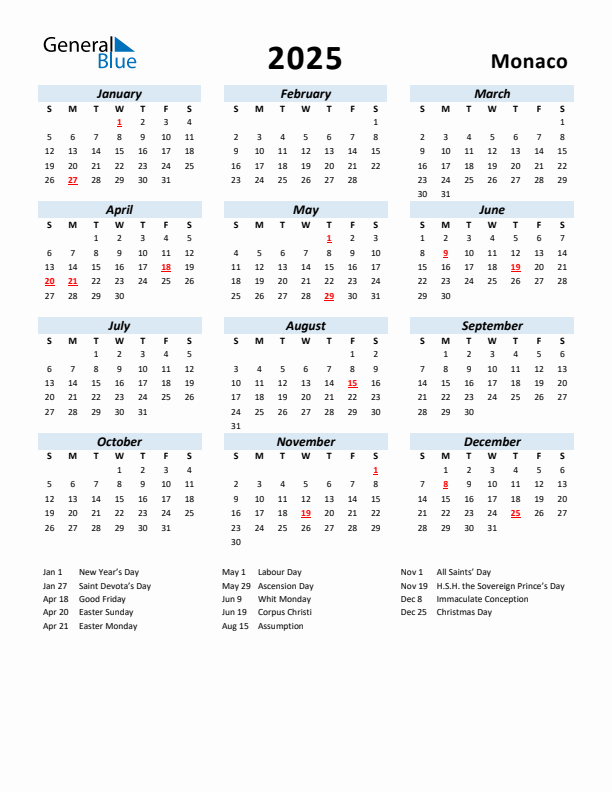 General Blue

2025

Monaco

January

| S | M | T | W | T | F | S |
|---|---|---|---|---|---|---|
| | | | 1 | 2 | 3 | 4 |
| 5 | 6 | 7 | 8 | 9 | 10 | 11 |
| 12 | 13 | 14 | 15 | 16 | 17 | 18 |
| 19 | 20 | 21 | 22 | 23 | 24 | 25 |
| 26 | 27 | 28 | 29 | 30 | 31 | |

February

| S | M | T | W | T | F | S |
|---|---|---|---|---|---|---|
| | | | | | | 1 |
| 2 | 3 | 4 | 5 | 6 | 7 | 8 |
| 9 | 10 | 11 | 12 | 13 | 14 | 15 |
| 16 | 17 | 18 | 19 | 20 | 21 | 22 |
| 23 | 24 | 25 | 26 | 27 | 28 | |

March

| S | M | T | W | T | F | S |
|---|---|---|---|---|---|---|
| | | | | | | 1 |
| 2 | 3 | 4 | 5 | 6 | 7 | 8 |
| 9 | 10 | 11 | 12 | 13 | 14 | 15 |
| 16 | 17 | 18 | 19 | 20 | 21 | 22 |
| 23 | 24 | 25 | 26 | 27 | 28 | 29 |
| 30 | 31 | | | | | |

April

| S | M | T | W | T | F | S |
|---|---|---|---|---|---|---|
| | | 1 | 2 | 3 | 4 | 5 |
| 6 | 7 | 8 | 9 | 10 | 11 | 12 |
| 13 | 14 | 15 | 16 | 17 | 18 | 19 |
| 20 | 21 | 22 | 23 | 24 | 25 | 26 |
| 27 | 28 | 29 | 30 | | | |

May

| S | M | T | W | T | F | S |
|---|---|---|---|---|---|---|
| | | | | 1 | 2 | 3 |
| 4 | 5 | 6 | 7 | 8 | 9 | 10 |
| 11 | 12 | 13 | 14 | 15 | 16 | 17 |
| 18 | 19 | 20 | 21 | 22 | 23 | 24 |
| 25 | 26 | 27 | 28 | 29 | 30 | 31 |

June

| S | M | T | W | T | F | S |
|---|---|---|---|---|---|---|
| 1 | 2 | 3 | 4 | 5 | 6 | 7 |
| 8 | 9 | 10 | 11 | 12 | 13 | 14 |
| 15 | 16 | 17 | 18 | 19 | 20 | 21 |
| 22 | 23 | 24 | 25 | 26 | 27 | 28 |
| 29 | 30 | | | | | |

July

| S | M | T | W | T | F | S |
|---|---|---|---|---|---|---|
| | | 1 | 2 | 3 | 4 | 5 |
| 6 | 7 | 8 | 9 | 10 | 11 | 12 |
| 13 | 14 | 15 | 16 | 17 | 18 | 19 |
| 20 | 21 | 22 | 23 | 24 | 25 | 26 |
| 27 | 28 | 29 | 30 | 31 | | |

August

| S | M | T | W | T | F | S |
|---|---|---|---|---|---|---|
| | | | | | 1 | 2 |
| 3 | 4 | 5 | 6 | 7 | 8 | 9 |
| 10 | 11 | 12 | 13 | 14 | 15 | 16 |
| 17 | 18 | 19 | 20 | 21 | 22 | 23 |
| 24 | 25 | 26 | 27 | 28 | 29 | 30 |
| 31 | | | | | | |

September

| S | M | T | W | T | F | S |
|---|---|---|---|---|---|---|
| | 1 | 2 | 3 | 4 | 5 | 6 |
| 7 | 8 | 9 | 10 | 11 | 12 | 13 |
| 14 | 15 | 16 | 17 | 18 | 19 | 20 |
| 21 | 22 | 23 | 24 | 25 | 26 | 27 |
| 28 | 29 | 30 | | | | |

October

| S | M | T | W | T | F | S |
|---|---|---|---|---|---|---|
| | | | 1 | 2 | 3 | 4 |
| 5 | 6 | 7 | 8 | 9 | 10 | 11 |
| 12 | 13 | 14 | 15 | 16 | 17 | 18 |
| 19 | 20 | 21 | 22 | 23 | 24 | 25 |
| 26 | 27 | 28 | 29 | 30 | 31 | |

November

| S | M | T | W | T | F | S |
|---|---|---|---|---|---|---|
| | | | | | | 1 |
| 2 | 3 | 4 | 5 | 6 | 7 | 8 |
| 9 | 10 | 11 | 12 | 13 | 14 | 15 |
| 16 | 17 | 18 | 19 | 20 | 21 | 22 |
| 23 | 24 | 25 | 26 | 27 | 28 | 29 |
| 30 | | | | | | |

December

| S | M | T | W | T | F | S |
|---|---|---|---|---|---|---|
| | 1 | 2 | 3 | 4 | 5 | 6 |
| 7 | 8 | 9 | 10 | 11 | 12 | 13 |
| 14 | 15 | 16 | 17 | 18 | 19 | 20 |
| 21 | 22 | 23 | 24 | 25 | 26 | 27 |
| 28 | 29 | 30 | 31 | | | |

Jan 1 New Year's Day
Jan 27 Saint Devota's Day
Apr 18 Good Friday
Apr 20 Easter Sunday
Apr 21 Easter Monday

May 1 Labour Day
May 29 Ascension Day
Jun 9 Whit Monday
Jun 19 Corpus Christi
Aug 15 Assumption

Nov 1 All Saints' Day
Nov 19 H.S.H. the Sovereign Prince's Day
Dec 8 Immaculate Conception
Dec 25 Christmas Day